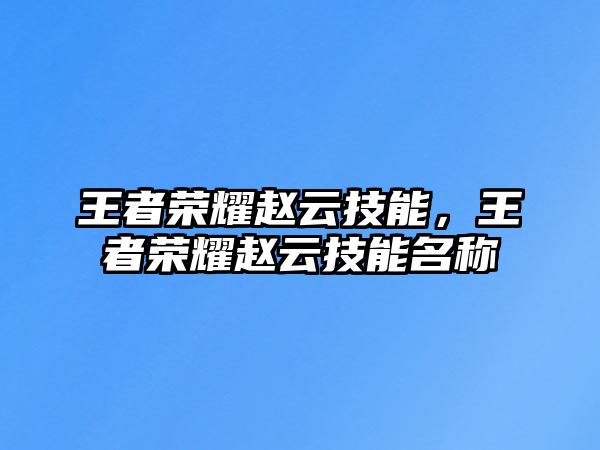 王者荣耀赵云技能，王者荣耀赵云技能名称